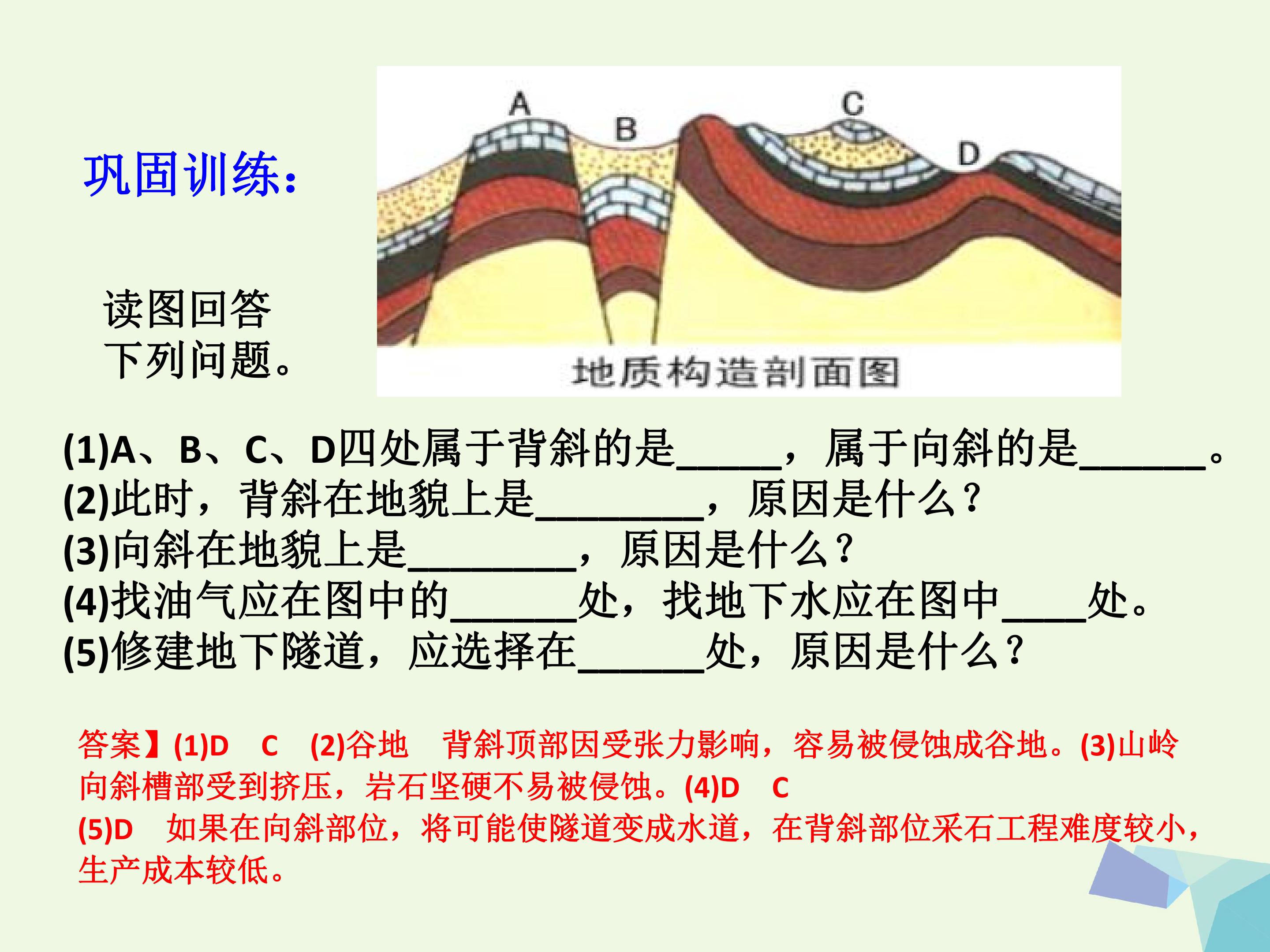 巩固训练：

读图回答下列问题。

A B C D

地质构造剖面图

(1)A、B、C、D四处属于背斜的是_____，属于向斜的是______。
(2)此时，背斜在地貌上是________，原因是什么？
(3)向斜在地貌上是________，原因是什么？
(4)找油气应在图中的______处，找地下水应在图中____处。
(5)修建地下隧道，应选择在______处，原因是什么？

答案】(1)D　C　(2)谷地　背斜顶部因受张力影响，容易被侵蚀成谷地。(3)山岭　向斜槽部受到挤压，岩石坚硬不易被侵蚀。(4)D　C
(5)D　如果在向斜部位，将可能使隧道变成水道，在背斜部位采石工程难度较小，生产成本较低。